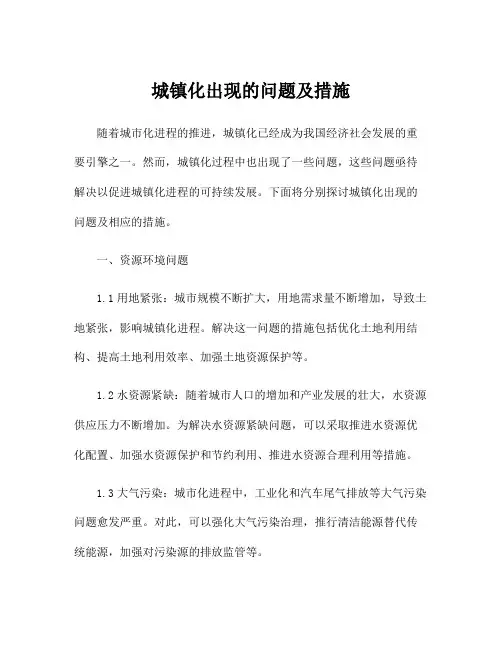 城镇化出现的问题及措施

随着城市化进程的推进，城镇化已经成为我国经济社会发展的重要引擎之一。然而，城镇化过程中也出现了一些问题，这些问题亟待解决以促进城镇化进程的可持续发展。下面将分别探讨城镇化出现的问题及相应的措施。

一、资源环境问题

1.1 用地紧张：城市规模不断扩大，用地需求量不断增加，导致土地紧张，影响城镇化进程。解决这一问题的措施包括优化土地利用结构、提高土地利用效率、加强土地资源保护等。

1.2 水资源紧缺：随着城市人口的增加和产业发展的壮大，水资源供应压力不断增加。为解决水资源紧缺问题，可以采取推进水资源优化配置、加强水资源保护和节约利用、推进水资源合理利用等措施。

1.3 大气污染：城市化进程中，工业化和汽车尾气排放等大气污染问题愈发严重。对此，可以强化大气污染治理，推行清洁能源替代传统能源，加强对污染源的排放监管等。